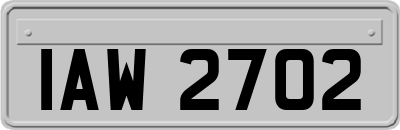 IAW 2702